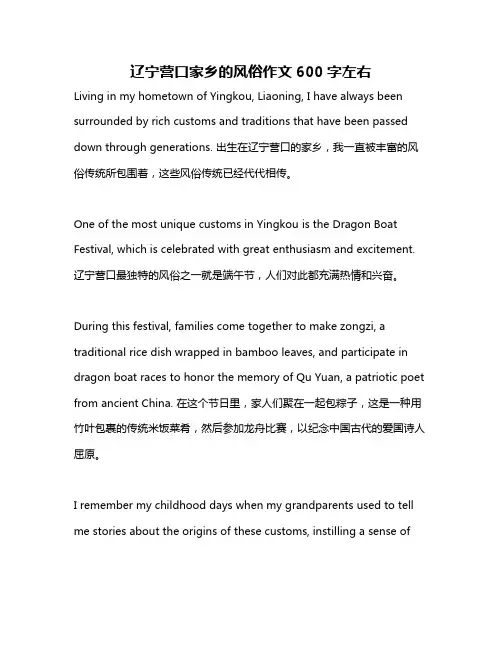 辽宁营口家乡的风俗作文 600 字左右

Living in my hometown of Yingkou, Liaoning, I have always been surrounded by rich customs and traditions that have been passed down through generations. 出生在辽宁营口的家乡，我一直被丰富的风俗传统所包围着，这些风俗传统已经代代相传。

One of the most unique customs in Yingkou is the Dragon Boat Festival, which is celebrated with great enthusiasm and excitement. 辽宁营口最独特的风俗之一就是端午节，人们对此都充满热情和兴奋。

During this festival, families come together to make zongzi, a traditional rice dish wrapped in bamboo leaves, and participate in dragon boat races to honor the memory of Qu Yuan, a patriotic poet from ancient China. 在这个节日里，家人们聚在一起包粽子，这是一种用竹叶包裹的传统米饭菜肴，然后参加龙舟比赛，以纪念中国古代的爱国诗人屈原。

I remember my childhood days when my grandparents used to tell me stories about the origins of these customs, instilling a sense of